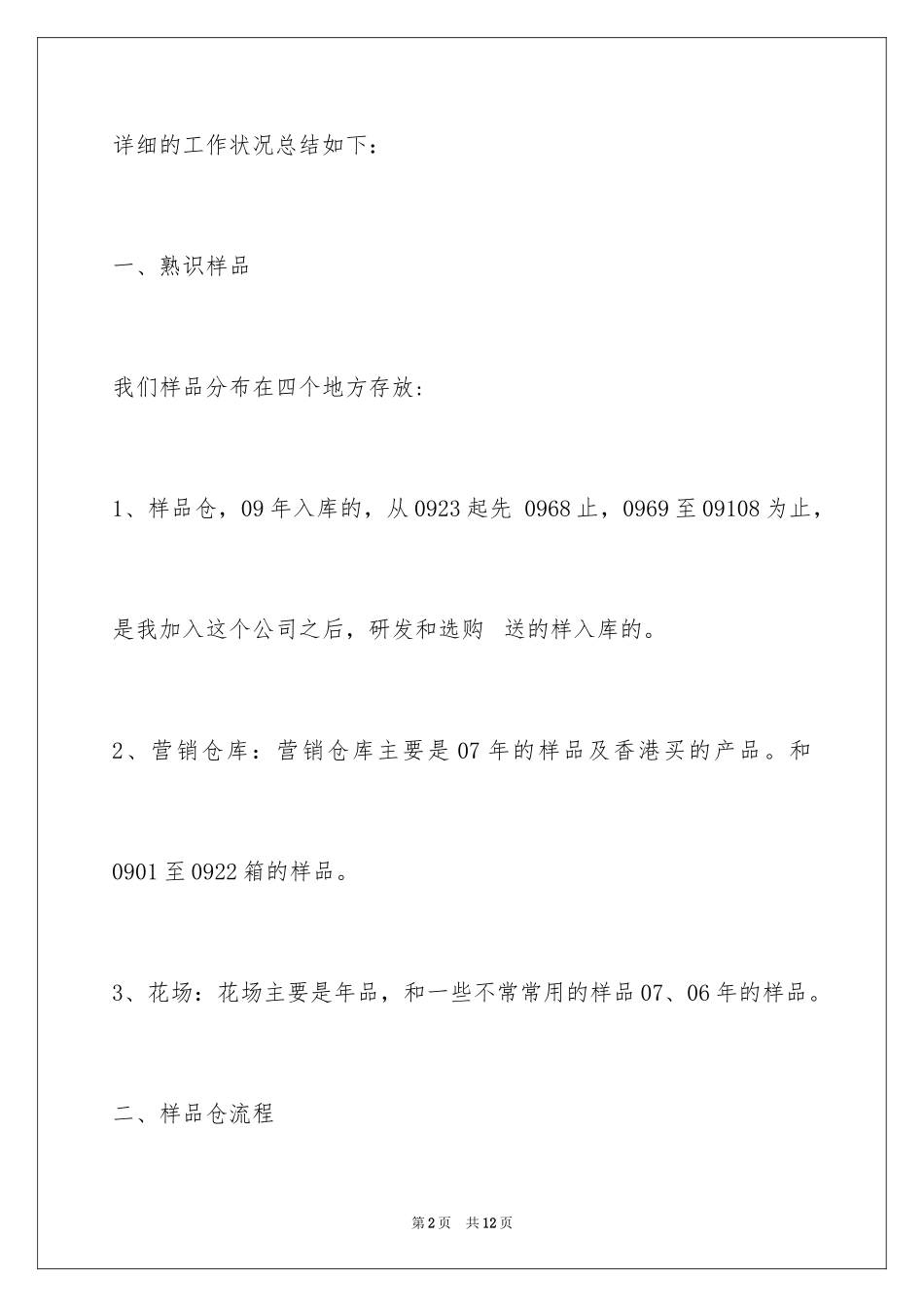 详细的工作状况总结如下：

一、熟识样品

我们样品分布在四个地方存放：

1、样品仓，09年入库的，从0923起先 0968止，0969至09108为止，是我加入这个公司之后，研发和选购 送的样入库的。

2、营销仓库：营销仓库主要是07年的样品及香港买的产品。和0901至0922箱的样品。

3、花场：花场主要是年品，和一些不常常用的样品07、06年的样品。

二、样品仓流程

第2页 共12页